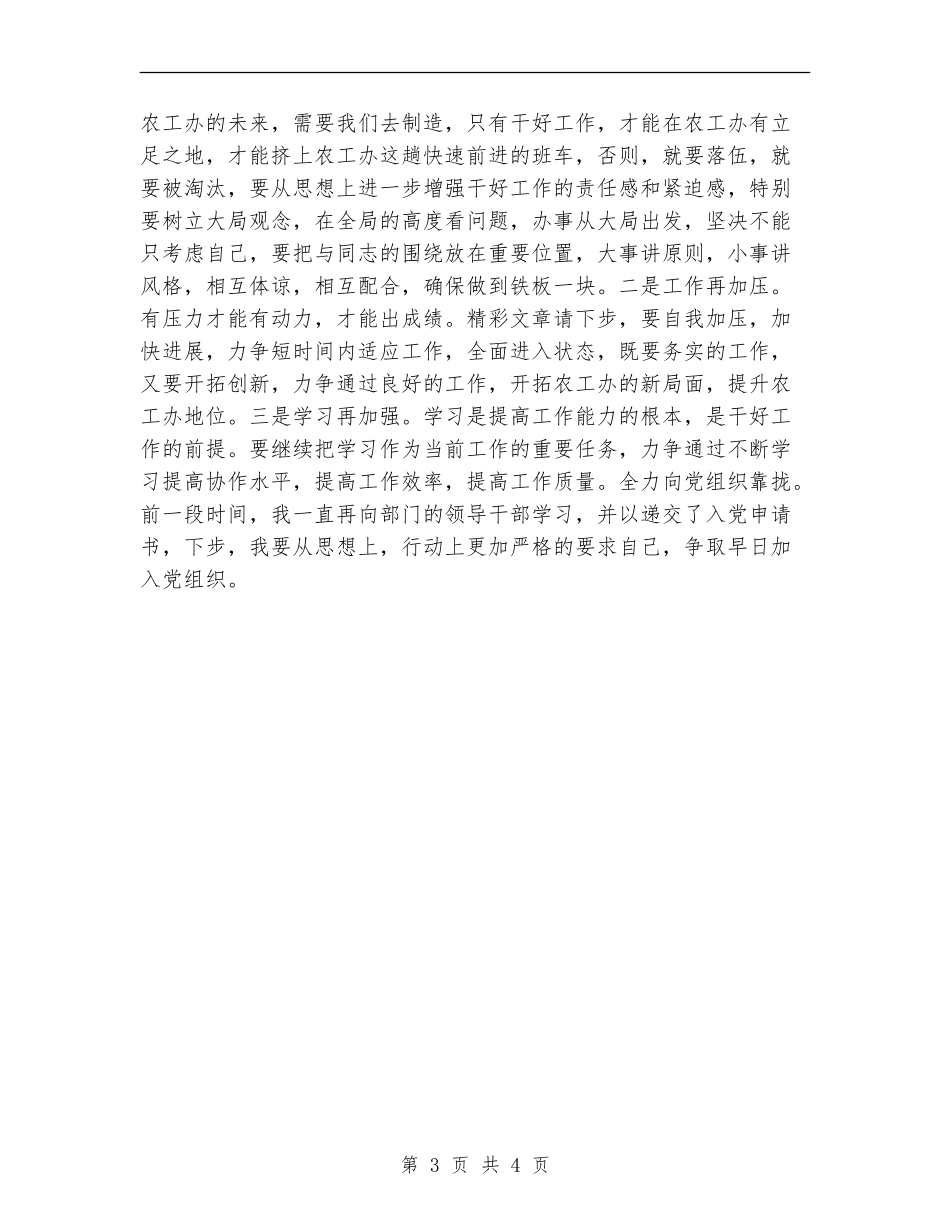 农工办的未来，需要我们去制造，只有干好工作，才能在农工办有立足之地，才能挤上农工办这趟快速前进的班车，否则，就要落伍，就要被淘汰，要从思想上进一步增强干好工作的责任感和紧迫感，特别要树立大局观念，在全局的高度看问题，办事从大局出发，坚决不能只考虑自己，要把与同志的围绕放在重要位置，大事讲原则，小事讲风格，相互体谅，相互配合，确保做到铁板一块。二是工作再加压。有压力才能有动力，才能出成绩。精彩文章请下步，要自我加压，加快进展，力争短时间内适应工作，全面进入状态，既要务实的工作，又要开拓创新，力争通过良好的工作，开拓农工办的新局面，提升农工办地位。三是学习再加强。学习是提高工作能力的根本，是干好工作的前提。要继续把学习作为当前工作的重要任务，力争通过不断学习提高协作水平，提高工作效率，提高工作质量。全力向党组织靠拢。前一段时间，我一直再向部门的领导干部学习，并以递交了入党申请书，下步，我要从思想上，行动上更加严格的要求自己，争取早日加入党组织。

第 3 页 共 4 页